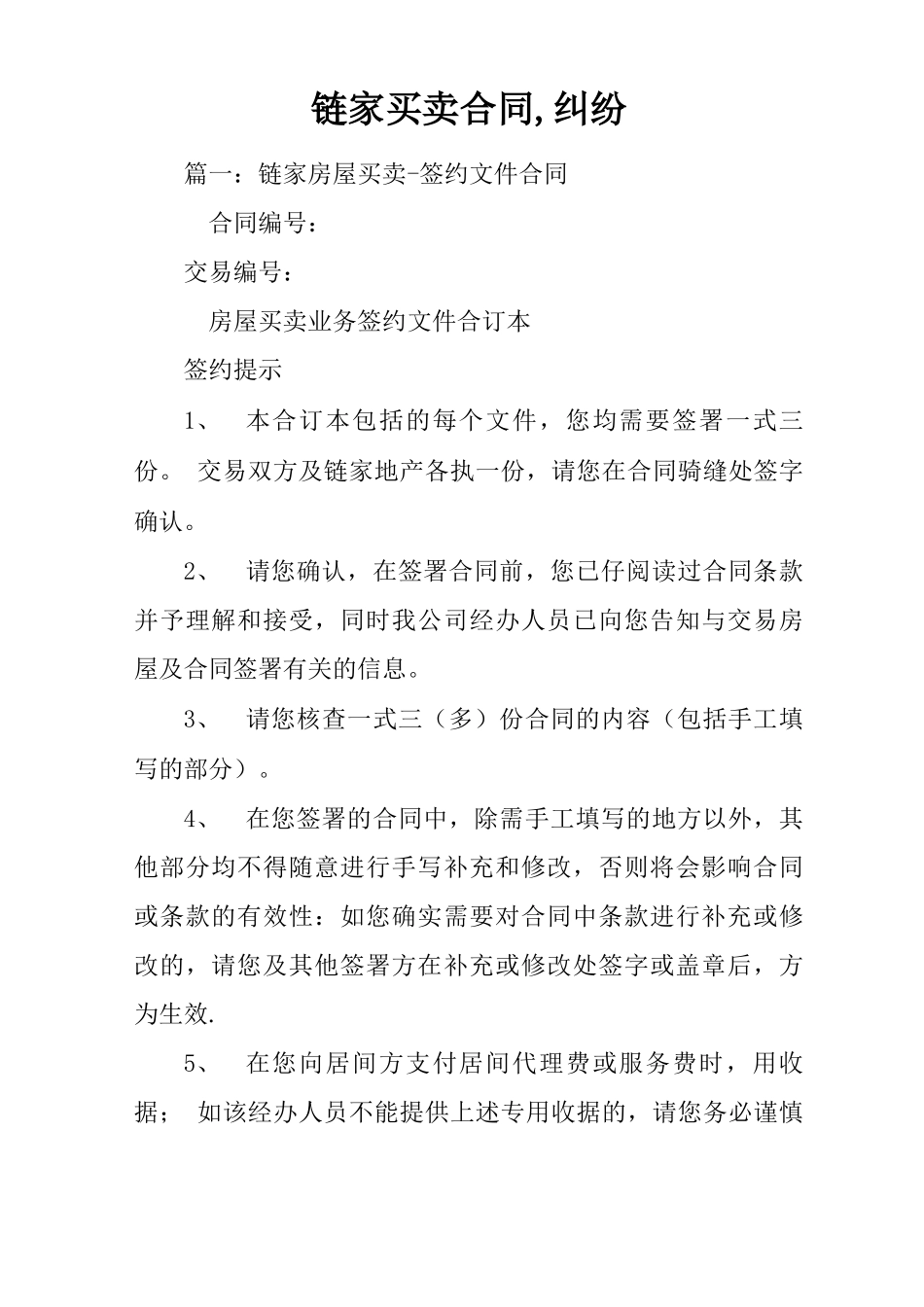 链家买卖合同,纠纷

篇一：链家房屋买卖-签约文件合同

合同编号：

交易编号：

房屋买卖业务签约文件合订本

签约提示

1、 本合订本包括的每个文件，您均需要签署一式三份。 交易双方及链家地产各执一份，请您在合同骑缝处签字确认。

2、 请您确认，在签署合同前，您已仔阅读过合同条款并予理解和接受，同时我公司经办人员已向您告知与交易房屋及合同签署有关的信息。

3、 请您核查一式三（多）份合同的内容（包括手工填写的部分）。

4、 在您签署的合同中，除需手工填写的地方以外，其他部分均不得随意进行手写补充和修改，否则将会影响合同或条款的有效性：如您确实需要对合同中条款进行补充或修改的，请您及其他签署方在补充或修改处签字或盖章后，方为生效.

5、 在您向居间方支付居间代理费或服务费时，用收据； 如该经办人员不能提供上述专用收据的，请您务必谨慎